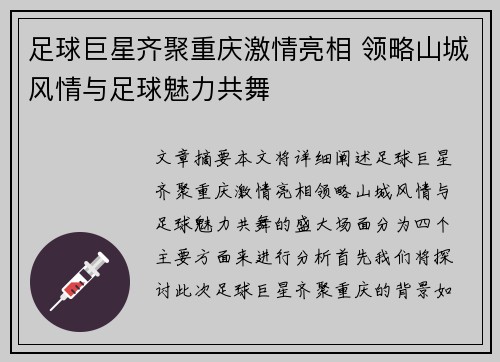 足球巨星齐聚重庆激情亮相 领略山城风情与足球魅力共舞

文章摘要本文将详细阐述足球巨星齐聚重庆激情亮相领略山城风情与足球魅力共舞的盛大场面分为四个主要方面来进行分析首先我们将探讨此次足球巨星齐聚重庆的背景如